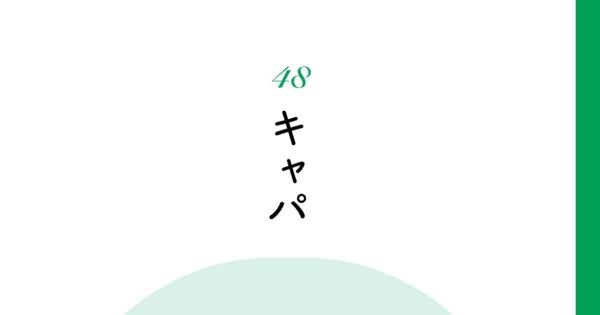 48

キャパ